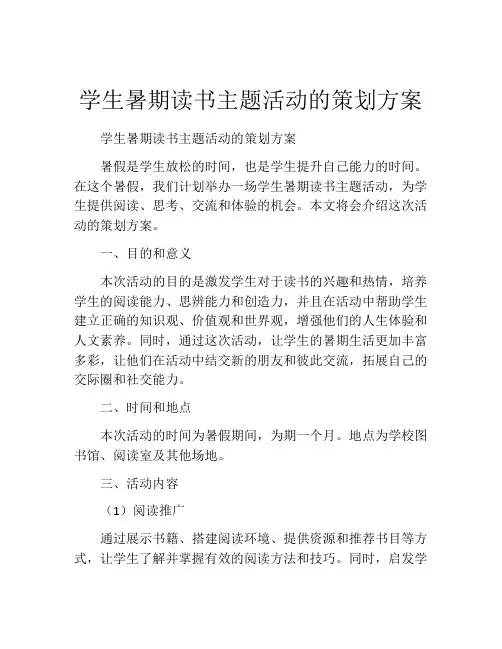 学生暑期读书主题活动的策划方案

学生暑期读书主题活动的策划方案

暑假是学生放松的时间，也是学生提升自己能力的时间。在这个暑假，我们计划举办一场学生暑期读书主题活动，为学生提供阅读、思考、交流和体验的机会。本文将会介绍这次活动的策划方案。

一、目的和意义

本次活动的目的是激发学生对于读书的兴趣和热情，培养学生的阅读能力、思辨能力和创造力，并且在活动中帮助学生建立正确的知识观、价值观和世界观，增强他们的人生体验和人文素养。同时，通过这次活动，让学生的暑期生活更加丰富多彩，让他们在活动中结交新的朋友和彼此交流，拓展自己的交际圈和社交能力。

二、时间和地点

本次活动的时间为暑假期间，为期一个月。地点为学校图书馆、阅读室及其他场地。

三、活动内容

（1）阅读推广

通过展示书籍、搭建阅读环境、提供资源和推荐书目等方式，让学生了解并掌握有效的阅读方法和技巧。同时，启发学